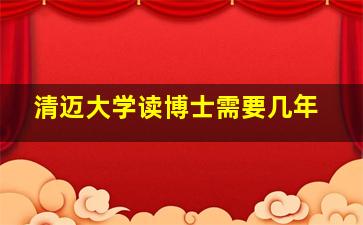 清迈大学读博士需要几年